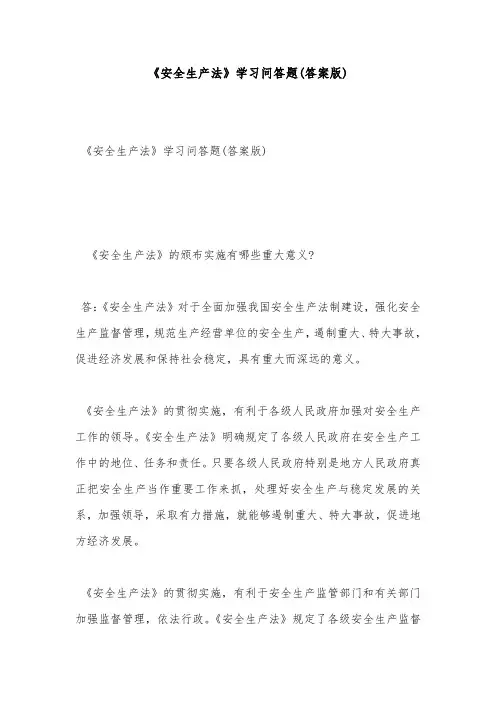 《安全生产法》学习问答题(答案版)

《安全生产法》学习问答题(答案版)

《安全生产法》的颁布实施有哪些重大意义?

答:《安全生产法》对于全面加强我国安全生产法制建设，强化安全生产监督管理，规范生产经营单位的安全生产，遏制重大、特大事故，促进经济发展和保持社会稳定，具有重大而深远的意义。

《安全生产法》的贯彻实施，有利于各级人民政府加强对安全生产工作的领导。《安全生产法》明确规定了各级人民政府在安全生产工作中的地位、任务和责任。只要各级人民政府特别是地方人民政府真正把安全生产当作重要工作来抓，处理好安全生产与稳定发展的关系，加强领导，采取有力措施，就能够遏制重大、特大事故，促进地方经济发展。

《安全生产法》的贯彻实施，有利于安全生产监管部门和有关部门加强监督管理，依法行政。《安全生产法》规定了各级安全生产监督